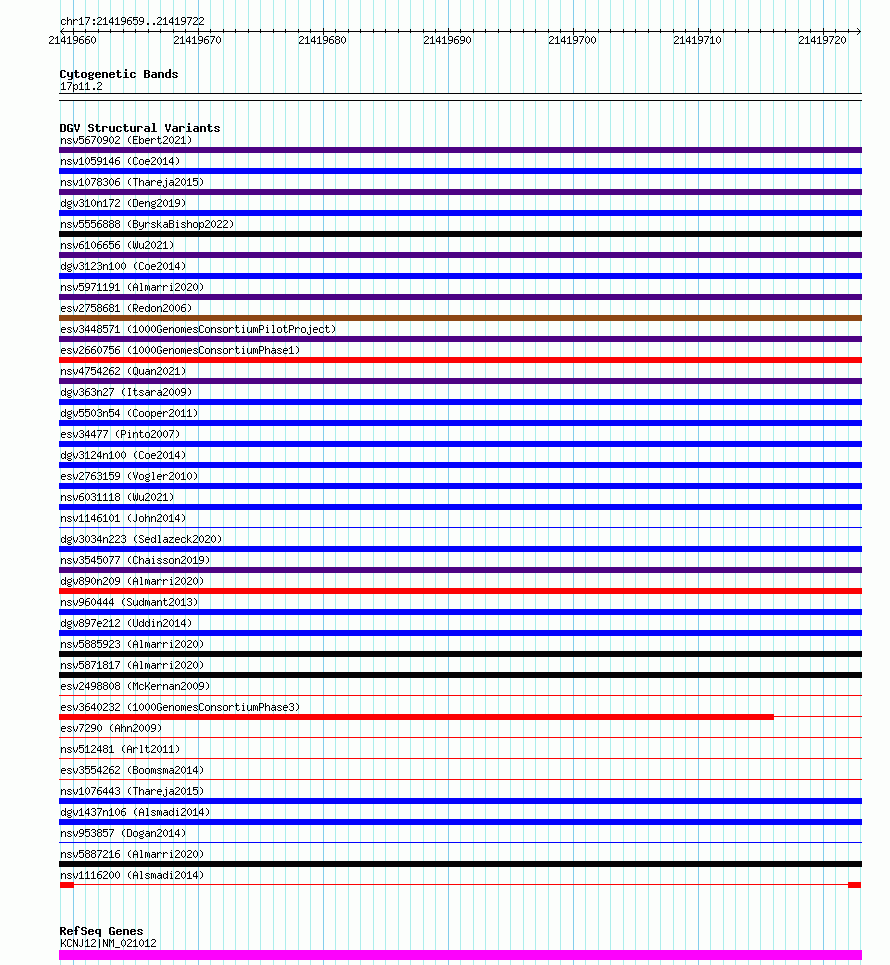 chr17:21419659..21419722

21419660 21419670 21419680 21419690 21419700 21419710 21419720

Cytogenetic Bands
17p11.2

DGV Structural Variants
nsv5670902 (Ebert2021)
nsv1059146 (Coe2014)
nsv1078306 (Thareja2015)
dgv310n172 (Deng2019)
nsv5556888 (ByrskaBishop2022)
nsv6106656 (Wu2021)
dgv3123n100 (Coe2014)
nsv5971191 (Almarri2020)
esv2758681 (Redon2006)
esv3448571 (1000GenomesConsortiumPilotProject)
esv2660756 (1000GenomesConsortiumPhase1)
nsv4754262 (Quan2021)
dgv363n27 (Itsara2009)
dgv5503n54 (Cooper2011)
esv34477 (Pinto2007)
dgv3124n100 (Coe2014)
esv2763159 (Vogler2010)
nsv6031118 (Wu2021)
nsv1146101 (John2014)
dgv3034n223 (Sedlazeck2020)
nsv3545077 (Chaisson2019)
dgv890n209 (Almarri2020)
nsv960444 (Sudmant2013)
dgv897e212 (Uddin2014)
nsv5885923 (Almarri2020)
nsv5871817 (Almarri2020)
esv2498808 (McKernan2009)
esv3640232 (1000GenomesConsortiumPhase3)
esv7290 (Ahn2009)
nsv512481 (Arlt2011)
esv3554262 (Boomsma2014)
nsv1076443 (Thareja2015)
dgv1437n106 (Alsmadi2014)
nsv953857 (Dogan2014)
nsv5887216 (Almarri2020)
nsv1116200 (Alsmadi2014)

RefSeq Genes
KCNJ12|NM_021012